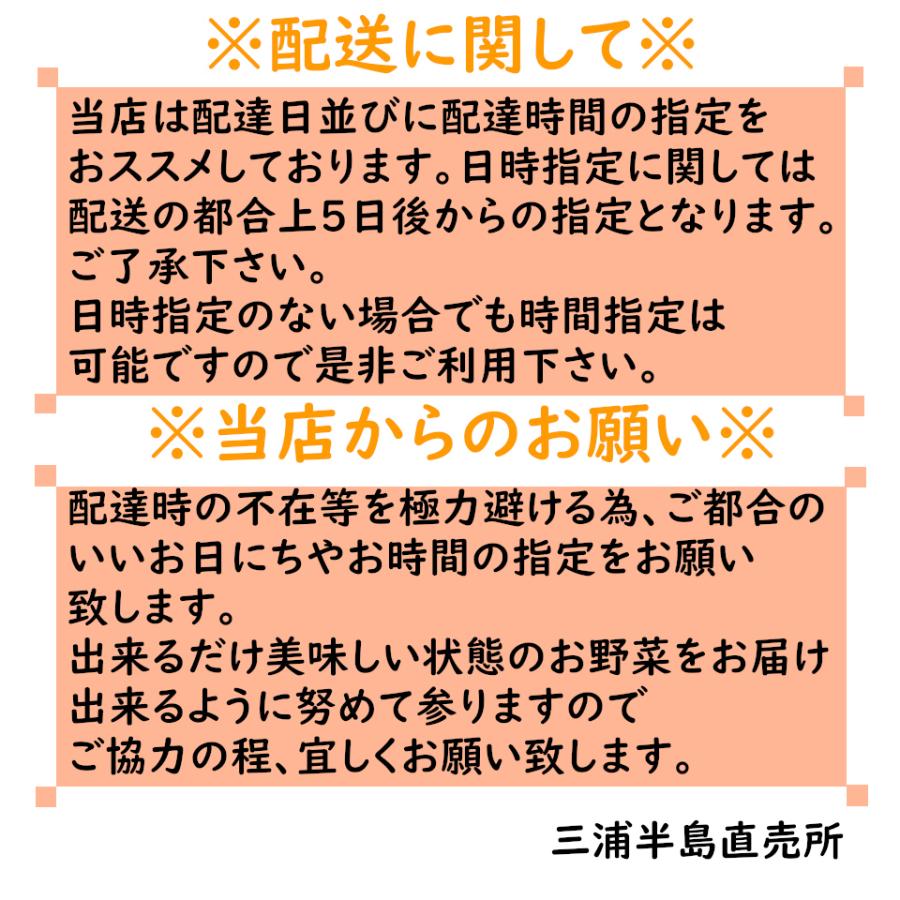 ※配送に関して※

当店は配達日並びに配達時間の指定をおススメしております。日時指定に関しては配送の都合上５日後からの指定となります。ご了承下さい。
日時指定のない場合でも時間指定は可能ですので是非ご利用下さい。

※当店からのお願い※

配達時の不在等を極力避ける為、ご都合のいいお日にちやお時間の指定をお願い致します。
出来るだけ美味しい状態のお野菜をお届け出来るように努めて参りますのでご協力の程、宜しくお願い致します。

三浦半島直売所